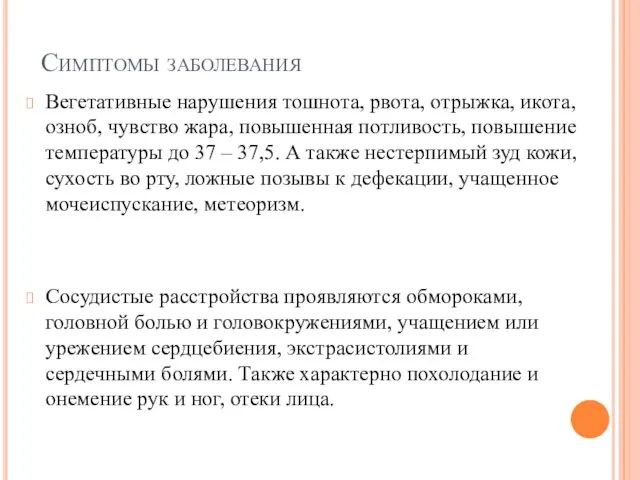 Симптомы заболевания

Вегетативные нарушения тошнота, рвота, отрыжка, икота, озноб, чувство жара, повышенная потливость, повышение температуры до 37 – 37,5. А также нестерпимый зуд кожи, сухость во рту, ложные позывы к дефекации, учащенное мочеиспускание, метеоризм.

Сосудистые расстройства проявляются обмороками, головной болью и головокружениями, учащением или урежением сердцебиения, экстрасистолиями и сердечными болями. Также характерно похолодание и онемение рук и ног, отеки лица.